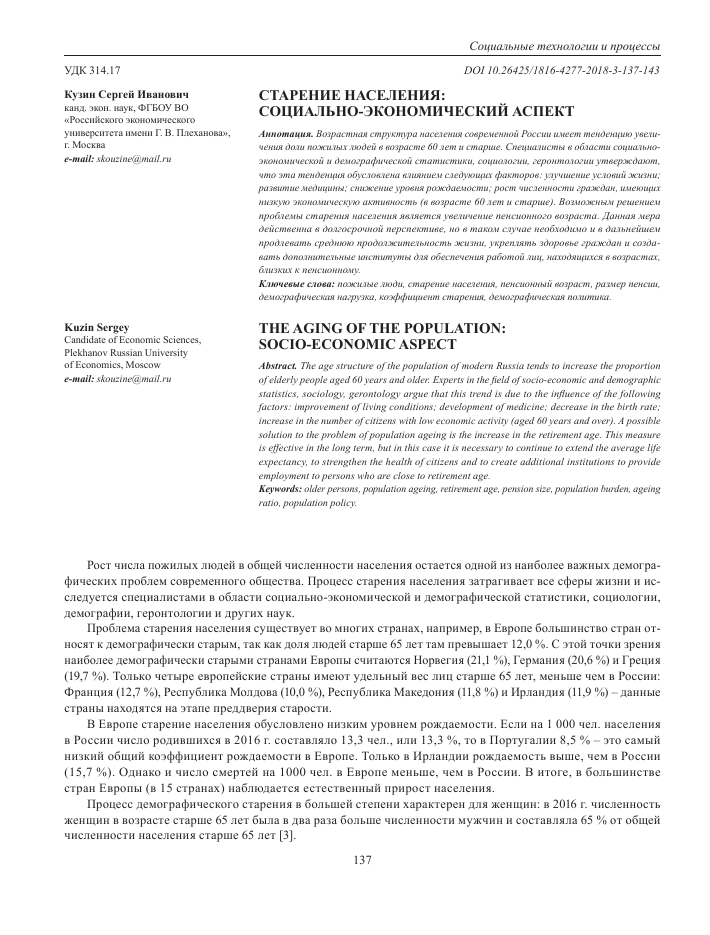 Социальные технологии и процессы

УДК 314.17

DOI 10.26425/1816-4277-2018-3-137-143

Кузин Сергей Иванович
канд. экон. наук, ФГБОУ ВО «Российского экономического университета имени Г. В. Плеханова», г. Москва
e-mail: skouzine@mail.ru

СТАРЕНИЕ НАСЕЛЕНИЯ: СОЦИАЛЬНО-ЭКОНОМИЧЕСКИЙ АСПЕКТ

Аннотация. Возрастная структура населения современной России имеет тенденцию увеличения доли пожилых людей в возрасте 60 лет и старше. Специалисты в области социально-экономической и демографической статистики, социологии, геронтологии утверждают, что эта тенденция обусловлена влиянием следующих факторов: улучшение условий жизни; развитие медицины; снижение уровня рождаемости; рост численности граждан, имеющих низкую экономическую активность (в возрасте 60 лет и старше). Возможным решением проблемы старения населения является увеличение пенсионного возраста. Данная мера действенна в долгосрочной перспективе, но в таком случае необходимо и в дальнейшем продлевать среднюю продолжительность жизни, укреплять здоровье граждан и создавать дополнительные институты для обеспечения работой лиц, находящихся в возрастах, близких к пенсионному.

Ключевые слова: пожилые люди, старение населения, пенсионный возраст, размер пенсии, демографическая нагрузка, коэффициент старения, демографическая политика.

Kuzin Sergey
Candidate of Economic Sciences, Plekhanov Russian University of Economics, Moscow
e-mail: skouzine@mail.ru

THE AGING OF THE POPULATION: SOCIO-ECONOMIC ASPECT

Abstract. The age structure of the population of modern Russia tends to increase the proportion of elderly people aged 60 years and older. Experts in the field of socio-economic and demographic statistics, sociology, gerontology argue that this trend is due to the influence of the following factors: improvement of living conditions; development of medicine; decrease in the birth rate; increase in the number of citizens with low economic activity (aged 60 years and over). A possible solution to the problem of population ageing is the increase in the retirement age. This measure is effective in the long term, but in this case it is necessary to continue to extend the average life expectancy, to strengthen the health of citizens and to create additional institutions to provide employment to persons who are close to retirement age.

Keywords: older persons, population ageing, retirement age, pension size, population burden, ageing ratio, population policy.

Рост числа пожилых людей в общей численности населения остается одной из наиболее важных демографических проблем современного общества. Процесс старения населения затрагивает все сферы жизни и исследуется специалистами в области социально-экономической и демографической статистики, социологии, демографии, геронтологии и других наук.

Проблема старения населения существует во многих странах, например, в Европе большинство стран относят к демографически старым, так как доля людей старше 65 лет там превышает 12,0 %. С этой точки зрения наиболее демографически старыми странами Европы считаются Норвегия (21,1 %), Германия (20,6 %) и Греция (19,7 %). Только четыре европейские страны имеют удельный вес лиц старше 65 лет, меньше чем в России: Франция (12,7 %), Республика Молдова (10,0 %), Республика Македония (11,8 %) и Ирландия (11,9 %) – данные страны находятся на этапе преддверия старости.

В Европе старение населения обусловлено низким уровнем рождаемости. Если на 1 000 чел. населения в России число родившихся в 2016 г. составляло 13,3 чел., или 13,3 %, то в Португалии 8,5 % – это самый низкий общий коэффициент рождаемости в Европе. Только в Ирландии рождаемость выше, чем в России (15,7 %). Однако и число смертей на 1000 чел. в Европе меньше, чем в России. В итоге, в большинстве стран Европы (в 15 странах) наблюдается естественный прирост населения.

Процесс демографического старения в большей степени характерен для женщин: в 2016 г. численность женщин в возрасте старше 65 лет была в два раза больше численности мужчин и составляла 65 % от общей численности населения старше 65 лет [3].

137